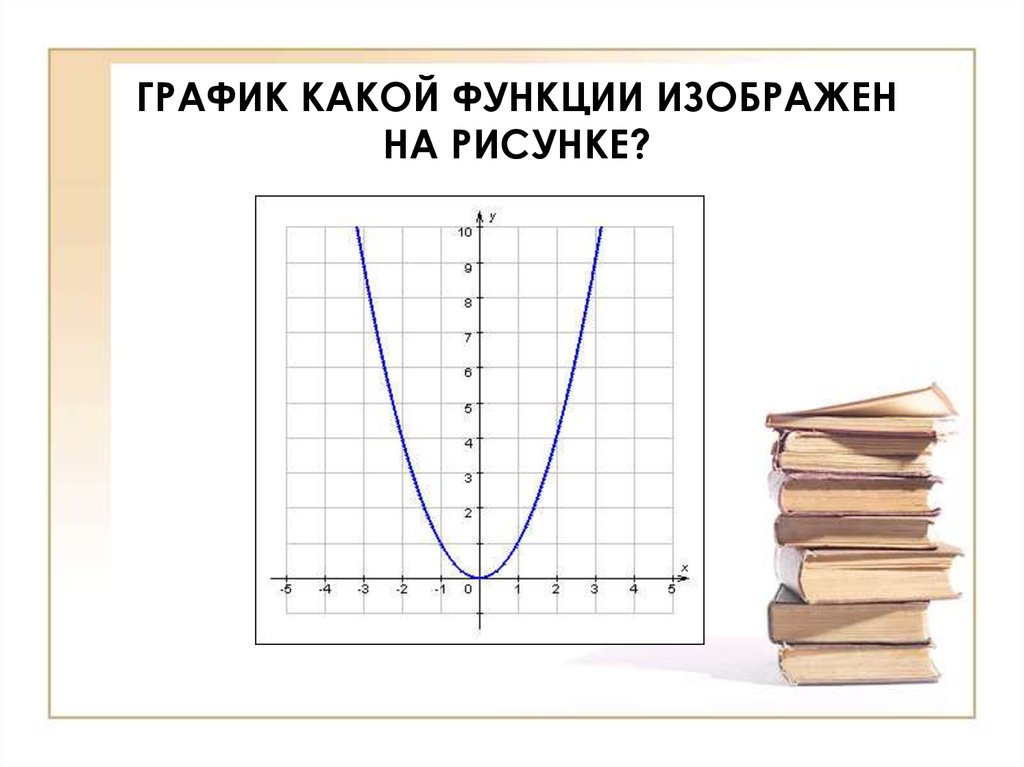 ГРАФИК КАКОЙ ФУНКЦИИ ИЗОБРАЖЕН НА РИСУНКЕ?

y
10
9
8
7
6
5
4
3
2
1
x
-5 -4 -3 -2 -1 0 1 2 3 4 5